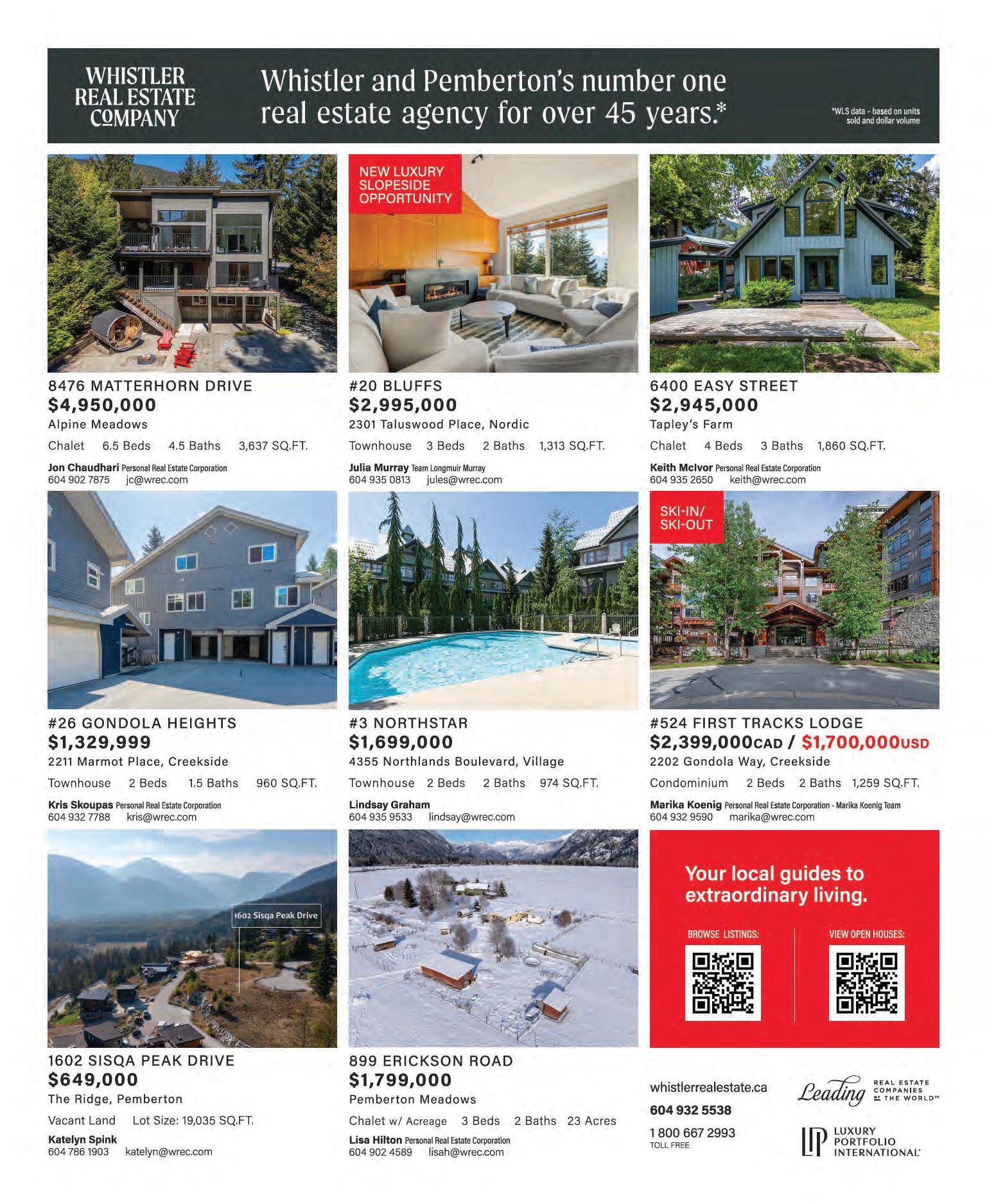 WHISTLER REAL ESTATE COMPANY

Whistler and Pemberton's number one real estate agency for over 45 years.*

*WLS data - based on units sold and dollar volume

8476 MATTERHORN DRIVE
$4,950,000
Alpine Meadows
Chalet 6.5 Beds 4.5 Baths 3,637 SQ.FT.
Jon Chaudhari Personal Real Estate Corporation
604 902 7875 jc@wrec.com

NEW LUXURY SLOPESIDE OPPORTUNITY

#20 BLUFFS
$2,995,000
2301 Taluswood Place, Nordic
Townhouse 3 Beds 2 Baths 1,313 SQ.FT.
Julia Murray Team Longmuir Murray
604 935 0813 jules@wrec.com

6400 EASY STREET
$2,945,000
Tapley's Farm
Chalet 4 Beds 3 Baths 1,860 SQ.FT.
Keith McIvor Personal Real Estate Corporation
604 935 2650 keith@wrec.com

#26 GONDOLA HEIGHTS
$1,329,999
2211 Marmot Place, Creekside
Townhouse 2 Beds 1.5 Baths 960 SQ.FT.
Kris Skoupas Personal Real Estate Corporation
604 932 7788 kris@wrec.com

#3 NORTHSTAR
$1,699,000
4355 Northlands Boulevard, Village
Townhouse 2 Beds 2 Baths 974 SQ.FT.
Lindsay Graham
604 935 9533 lindsay@wrec.com

SKI-IN/ SKI-OUT

#524 FIRST TRACKS LODGE
$2,399,000CAD / $1,700,000USD
2202 Gondola Way, Creekside
Condominium 2 Beds 2 Baths 1,259 SQ.FT.
Marika Koenig Personal Real Estate Corporation - Marika Koenig Team
604 932 9590 marika@wrec.com

1602 Sisqa Peak Drive

1602 SISQA PEAK DRIVE
$649,000
The Ridge, Pemberton
Vacant Land Lot Size: 19,035 SQ.FT.
Katelyn Spink
604 786 1903 katelyn@wrec.com

899 ERICKSON ROAD
$1,799,000
Pemberton Meadows
Chalet w/ Acreage 3 Beds 2 Baths 23 Acres
Lisa Hilton Personal Real Estate Corporation
604 902 4589 lisah@wrec.com

Your local guides to extraordinary living.

BROWSE LISTINGS:

VIEW OPEN HOUSES:

whistlerrealestate.ca
604 932 5538
1 800 667 2993
TOLL FREE

Leading REAL ESTATE COMPANIES OF THE WORLD™

LUXURY PORTFOLIO INTERNATIONAL